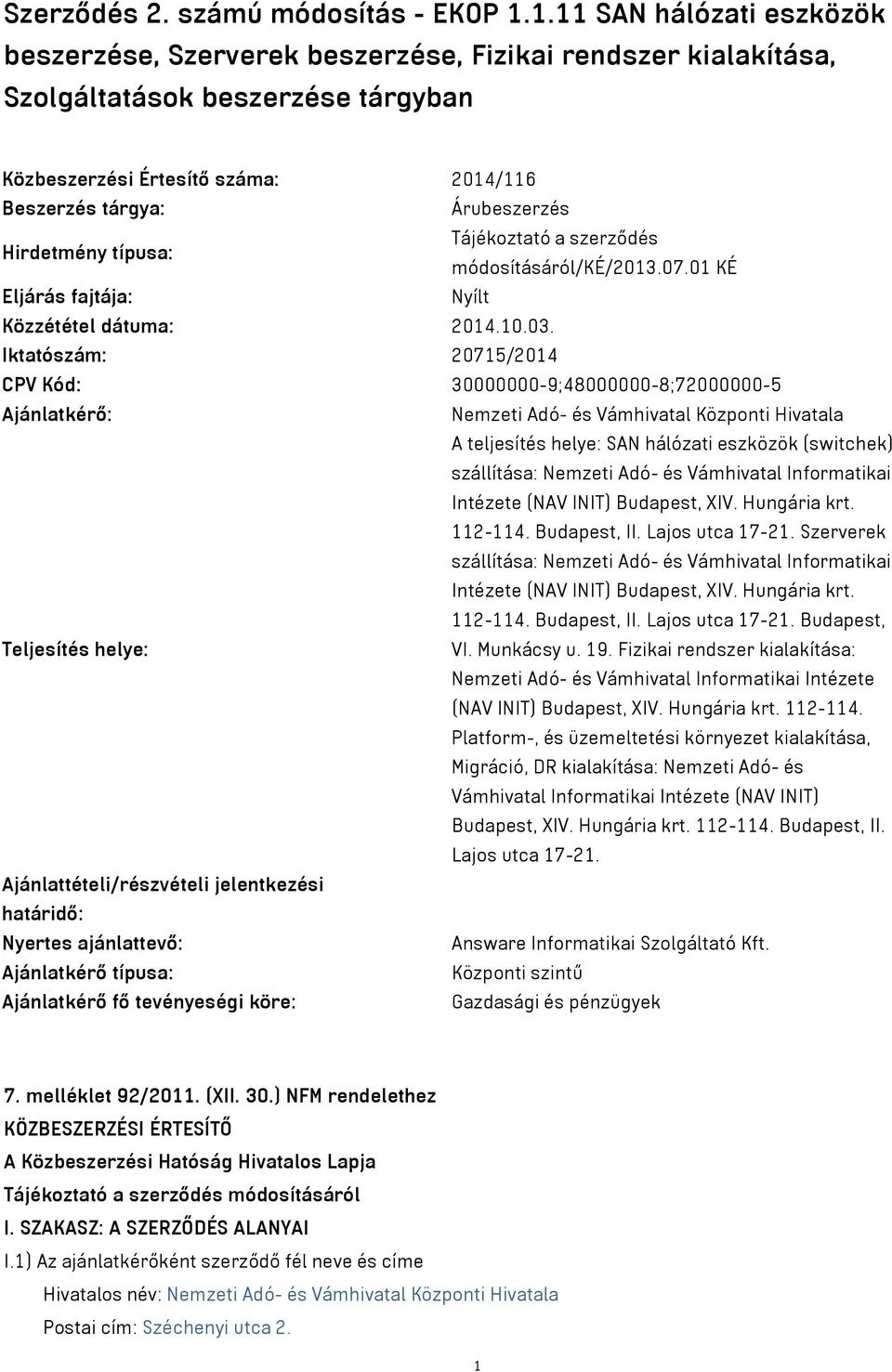 Szerződés 2. számú módosítás - EKOP 1.1.11 SAN hálózati eszközök beszerzése, Szerverek beszerzése, Fizikai rendszer kialakítása, Szolgáltatások beszerzése tárgyban

| | |
|---|---|
| Közbeszerzési Értesítő száma: | 2014/116 |
| Beszerzés tárgya: | Árubeszerzés |
| Hirdetmény típusa: | Tájékoztató a szerződés módosításáról/KÉ/2013.07.01 KÉ |
| Eljárás fajtája: | Nyílt |
| Közzététel dátuma: | 2014.10.03. |
| Iktatószám: | 20715/2014 |
| CPV Kód: | 30000000-9;48000000-8;72000000-5 |
| Ajánlatkérő: | Nemzeti Adó- és Vámhivatal Központi Hivatala |
| Teljesítés helye: | A teljesítés helye: SAN hálózati eszközök (switchek) szállítása: Nemzeti Adó- és Vámhivatal Informatikai Intézete (NAV INIT) Budapest, XIV. Hungária krt. 112-114. Budapest, II. Lajos utca 17-21. Szerverek szállítása: Nemzeti Adó- és Vámhivatal Informatikai Intézete (NAV INIT) Budapest, XIV. Hungária krt. 112-114. Budapest, II. Lajos utca 17-21. Budapest, VI. Munkácsy u. 19. Fizikai rendszer kialakítása: Nemzeti Adó- és Vámhivatal Informatikai Intézete (NAV INIT) Budapest, XIV. Hungária krt. 112-114. Platform-, és üzemeltetési környezet kialakítása, Migráció, DR kialakítása: Nemzeti Adó- és Vámhivatal Informatikai Intézete (NAV INIT) Budapest, XIV. Hungária krt. 112-114. Budapest, II. Lajos utca 17-21. |
| Ajánlattételi/részvételi jelentkezési határidő: | |
| Nyertes ajánlattevő: | Answare Informatikai Szolgáltató Kft. |
| Ajánlatkérő típusa: | Központi szintű |
| Ajánlatkérő fő tevényeségi köre: | Gazdasági és pénzügyek |

7. melléklet 92/2011. (XII. 30.) NFM rendelethez
KÖZBESZERZÉSI ÉRTESÍTŐ
A Közbeszerzési Hatóság Hivatalos Lapja
Tájékoztató a szerződés módosításáról
I. SZAKASZ: A SZERZŐDÉS ALANYAI
I.1) Az ajánlatkérőként szerződő fél neve és címe
Hivatalos név: Nemzeti Adó- és Vámhivatal Központi Hivatala
Postai cím: Széchenyi utca 2.

1